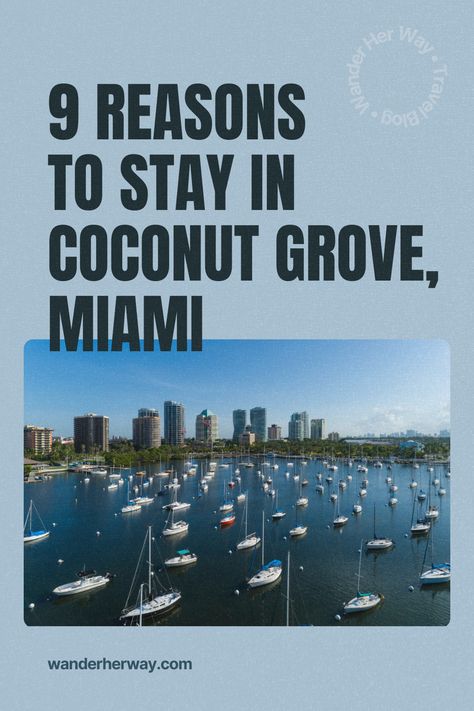 Wander Her Way • Travel Blog •

9 REASONS TO STAY IN COCONUT GROVE, MIAMI

wanderherway.com